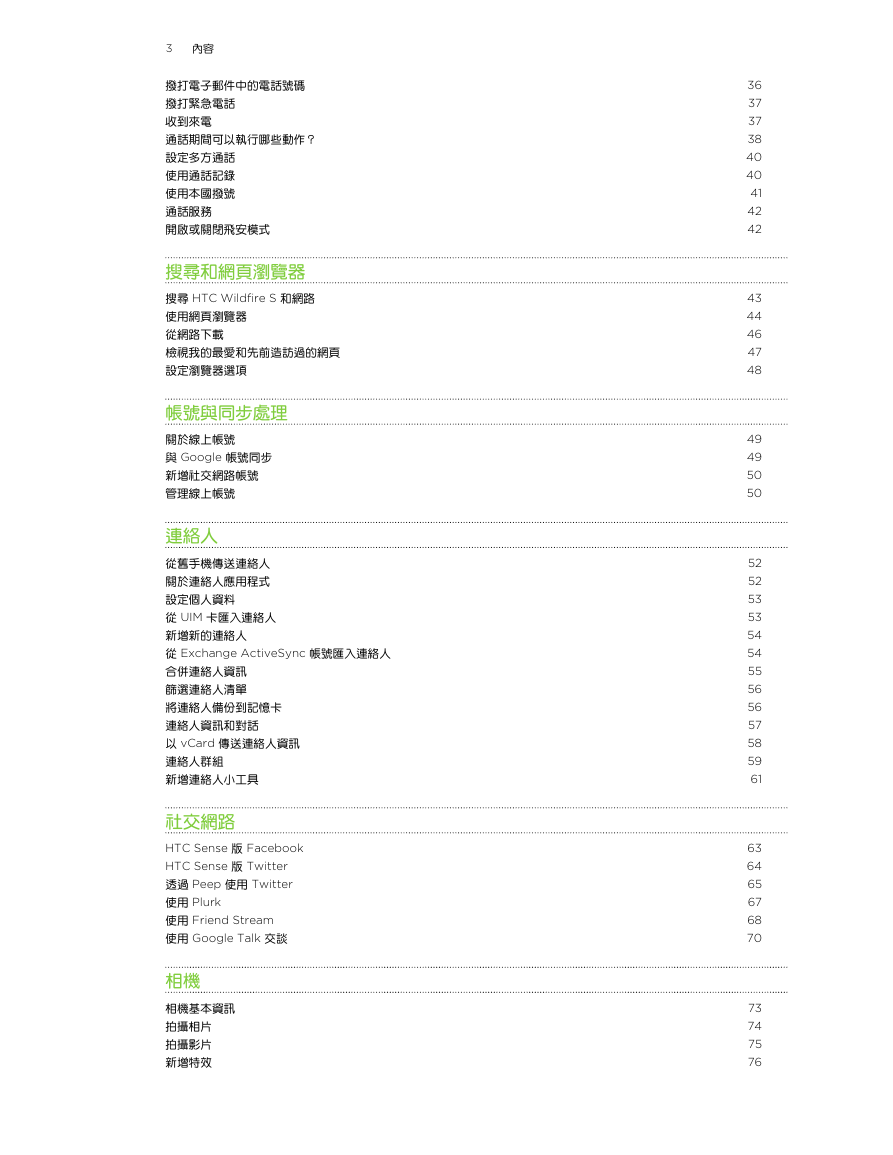 3 內容

撥打電子郵件中的電話號碼 36
撥打緊急電話 37
收到來電 37
通話期間可以執行哪些動作？ 38
設定多方通話 40
使用通話記錄 40
使用本國撥號 41
通話服務 42
開啟或關閉飛安模式 42

搜尋和網頁瀏覽器

搜尋 HTC Wildfire S 和網路 43
使用網頁瀏覽器 44
從網路下載 46
檢視我的最愛和先前造訪過的網頁 47
設定瀏覽器選項 48

帳號與同步處理

關於線上帳號 49
與 Google 帳號同步 49
新增社交網路帳號 50
管理線上帳號 50

連絡人

從舊手機傳送連絡人 52
關於連絡人應用程式 52
設定個人資料 53
從 UIM 卡匯入連絡人 53
新增新的連絡人 54
從 Exchange ActiveSync 帳號匯入連絡人 54
合併連絡人資訊 55
篩選連絡人清單 56
將連絡人備份到記憶卡 56
連絡人資訊和對話 57
以 vCard 傳送連絡人資訊 58
連絡人群組 59
新增連絡人小工具 61

社交網路

HTC Sense 版 Facebook 63
HTC Sense 版 Twitter 64
透過 Peep 使用 Twitter 65
使用 Plurk 67
使用 Friend Stream 68
使用 Google Talk 交談 70

相機

相機基本資訊 73
拍攝相片 74
拍攝影片 75
新增特效 76